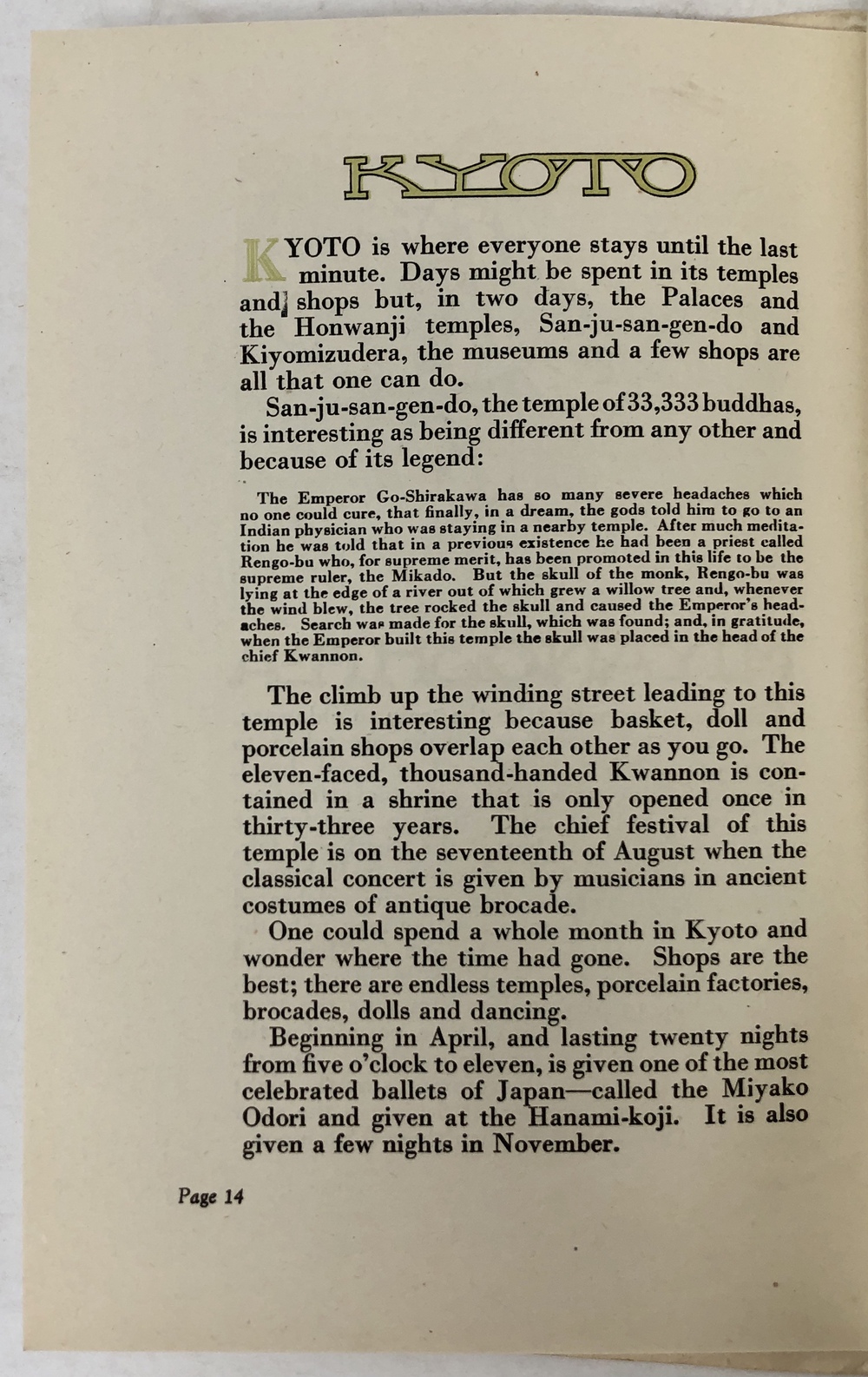 KYOTO

KYOTO is where everyone stays until the last minute. Days might be spent in its temples and shops but, in two days, the Palaces and the Honwanji temples, San-ju-san-gen-do and Kiyomizudera, the museums and a few shops are all that one can do.

San-ju-san-gen-do, the temple of 33,333 buddhas, is interesting as being different from any other and because of its legend:

The Emperor Go-Shirakawa has so many severe headaches which no one could cure, that finally, in a dream, the gods told him to go to an Indian physician who was staying in a nearby temple. After much meditation he was told that in a previous existence he had been a priest called Rengo-bu who, for supreme merit, has been promoted in this life to be the supreme ruler, the Mikado. But the skull of the monk, Rengo-bu was lying at the edge of a river out of which grew a willow tree and, whenever the wind blew, the tree rocked the skull and caused the Emperor's headaches. Search was made for the skull, which was found; and, in gratitude, when the Emperor built this temple the skull was placed in the head of the chief Kwannon.

The climb up the winding street leading to this temple is interesting because basket, doll and porcelain shops overlap each other as you go. The eleven-faced, thousand-handed Kwannon is contained in a shrine that is only opened once in thirty-three years. The chief festival of this temple is on the seventeenth of August when the classical concert is given by musicians in ancient costumes of antique brocade.

One could spend a whole month in Kyoto and wonder where the time had gone. Shops are the best; there are endless temples, porcelain factories, brocades, dolls and dancing.

Beginning in April, and lasting twenty nights from five o'clock to eleven, is given one of the most celebrated ballets of Japan—called the Miyako Odori and given at the Hanami-koji. It is also given a few nights in November.

Page 14